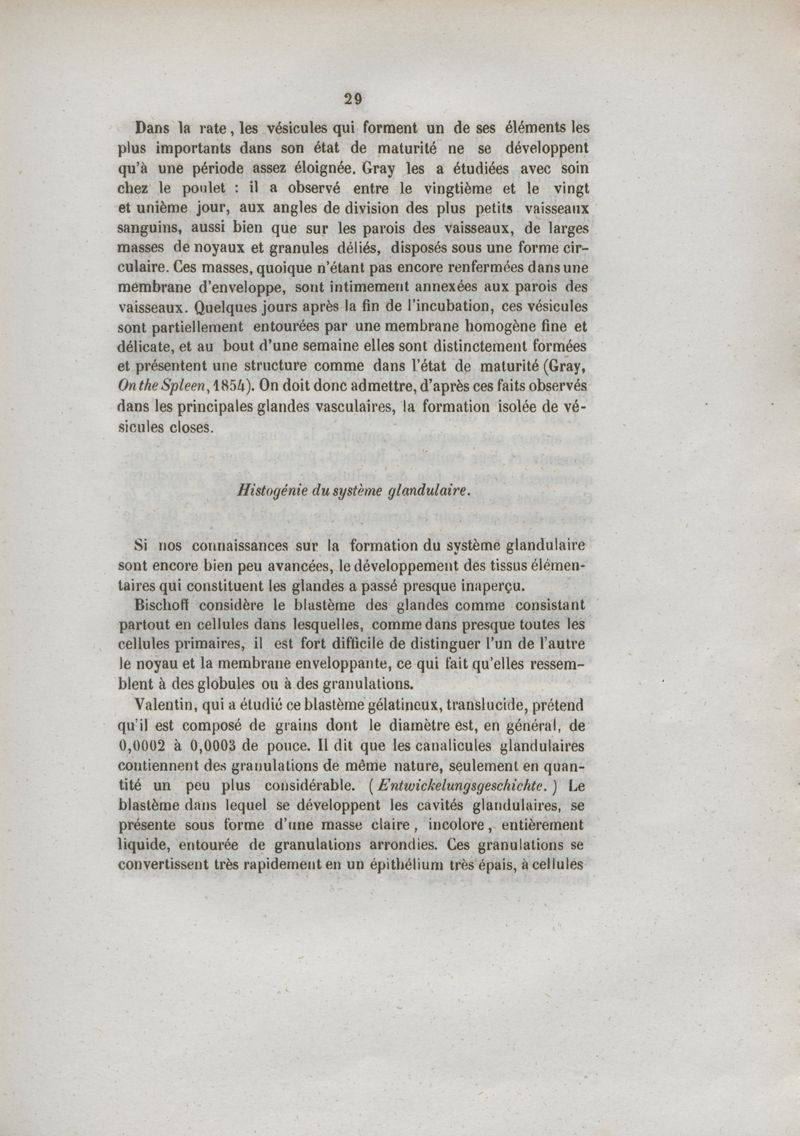 29

Dans la rate, les vésicules qui forment un de ses éléments les plus importants dans son état de maturité ne se développent qu'à une période assez éloignée. Gray les a étudiées avec soin chez le poulet : il a observé entre le vingtième et le vingt et unième jour, aux angles de division des plus petits vaisseaux sanguins, aussi bien que sur les parois des vaisseaux, de larges masses de noyaux et granules déliés, disposés sous une forme circulaire. Ces masses, quoique n'étant pas encore renfermées dans une membrane d'enveloppe, sont intimement annexées aux parois des vaisseaux. Quelques jours après la fin de l'incubation, ces vésicules sont partiellement entourées par une membrane homogène fine et délicate, et au bout d'une semaine elles sont distinctement formées et présentent une structure comme dans l'état de maturité (Gray, On the Spleen, 1854). On doit donc admettre, d'après ces faits observés dans les principales glandes vasculaires, la formation isolée de vésicules closes.

Histogénie du système glandulaire.

Si nos connaissances sur la formation du système glandulaire sont encore bien peu avancées, le développement des tissus élémentaires qui constituent les glandes a passé presque inaperçu.

Bischoff considère le blastème des glandes comme consistant partout en cellules dans lesquelles, comme dans presque toutes les cellules primaires, il est fort difficile de distinguer l'un de l'autre le noyau et la membrane enveloppante, ce qui fait qu'elles ressemblent à des globules ou à des granulations.

Valentin, qui a étudié ce blastème gélatineux, translucide, prétend qu'il est composé de grains dont le diamètre est, en général, de 0,0002 à 0,0003 de pouce. Il dit que les canalicules glandulaires contiennent des granulations de même nature, seulement en quantité un peu plus considérable. (Entwickelungsgeschichte.) Le blastème dans lequel se développent les cavités glandulaires, se présente sous forme d'une masse claire, incolore, entièrement liquide, entourée de granulations arrondies. Ces granulations se convertissent très rapidement en un épithélium très épais, à cellules